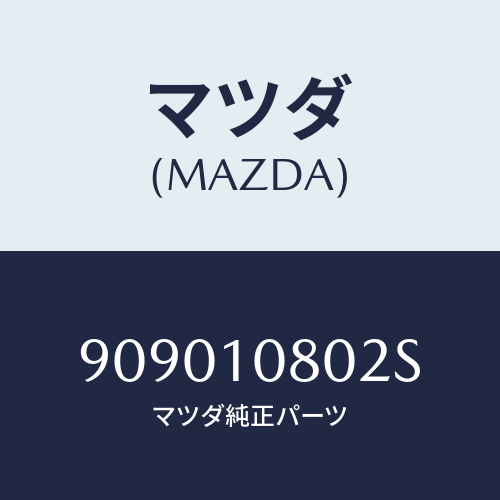 マツダ
(MAZDA)

909010802S
マツダ純正パーツ